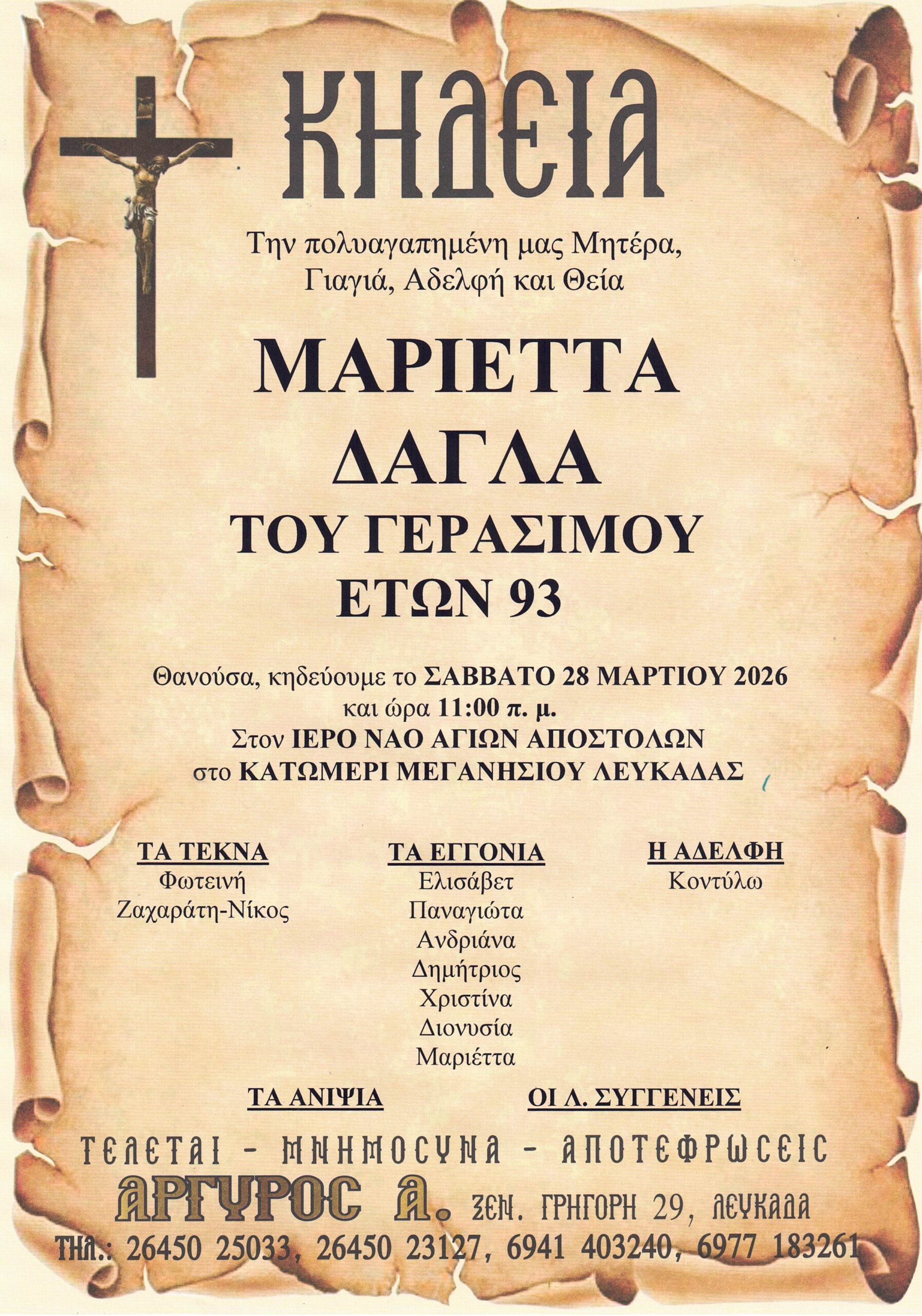 ΚΗΔΕΙΑ

Την πολυαγαπημένη μας Μητέρα, Γιαγιά, Αδελφή και Θεία

ΜΑΡΙΕΤΤΑ ΔΑΓΛΑ

ΤΟΥ ΓΕΡΑΣΙΜΟΥ

ΕΤΩΝ 93

Θανούσα, κηδεύουμε το ΣΑΒΒΑΤΟ 28 ΜΑΡΤΙΟΥ 2026 και ώρα 11:00 π. μ.
Στον ΙΕΡΟ ΝΑΟ ΑΓΙΩΝ ΑΠΟΣΤΟΛΩΝ
στο ΚΑΤΩΜΕΡΙ ΜΕΓΑΝΗΣΙΟΥ ΛΕΥΚΑΔΑΣ

ΤΑ ΤΕΚΝΑ
Φωτεινή
Ζαχαράτη-Νίκος

ΤΑ ΕΓΓΟΝΙΑ
Ελισάβετ
Παναγιώτα
Ανδριάνα
Δημήτριος
Χριστίνα
Διονυσία
Μαριέττα

Η ΑΔΕΛΦΗ
Κοντύλω

ΤΑ ΑΝΙΨΙΑ

ΟΙ Λ. ΣΥΓΓΕΝΕΙΣ

ΤΕΛΕΤΑΙ - ΜΝΗΜΟΣΥΝΑ - ΑΠΟΤΕΦΡΩΣΕΙΣ
ΑΡΓΥΡΟΣ Α. ΞΕΝ. ΓΡΗΓΟΡΗ 29, ΛΕΥΚΑΔΑ
ΤΗΛ.: 26450 25033, 26450 23127, 6941 403240, 6977 183261